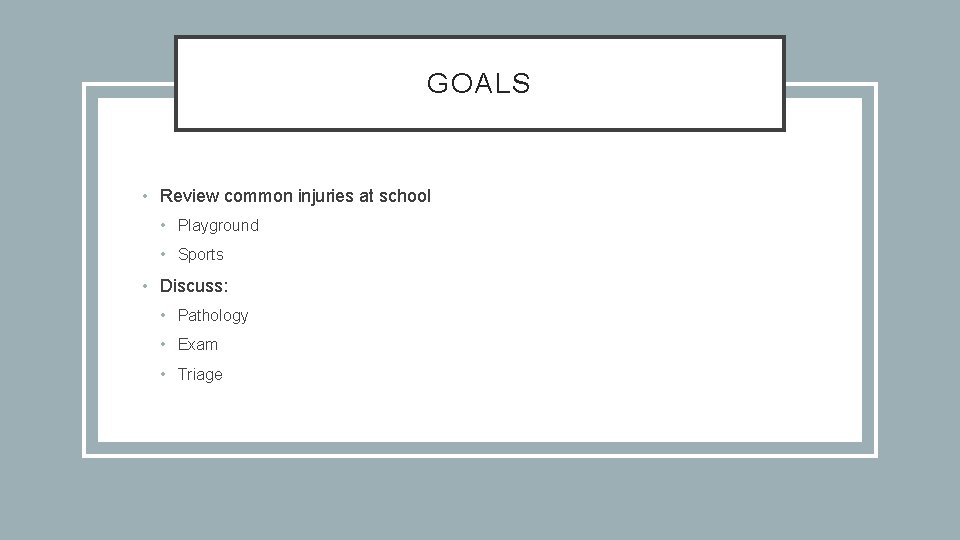 GOALS

• Review common injuries at school
• Playground
• Sports
• Discuss:
• Pathology
• Exam
• Triage